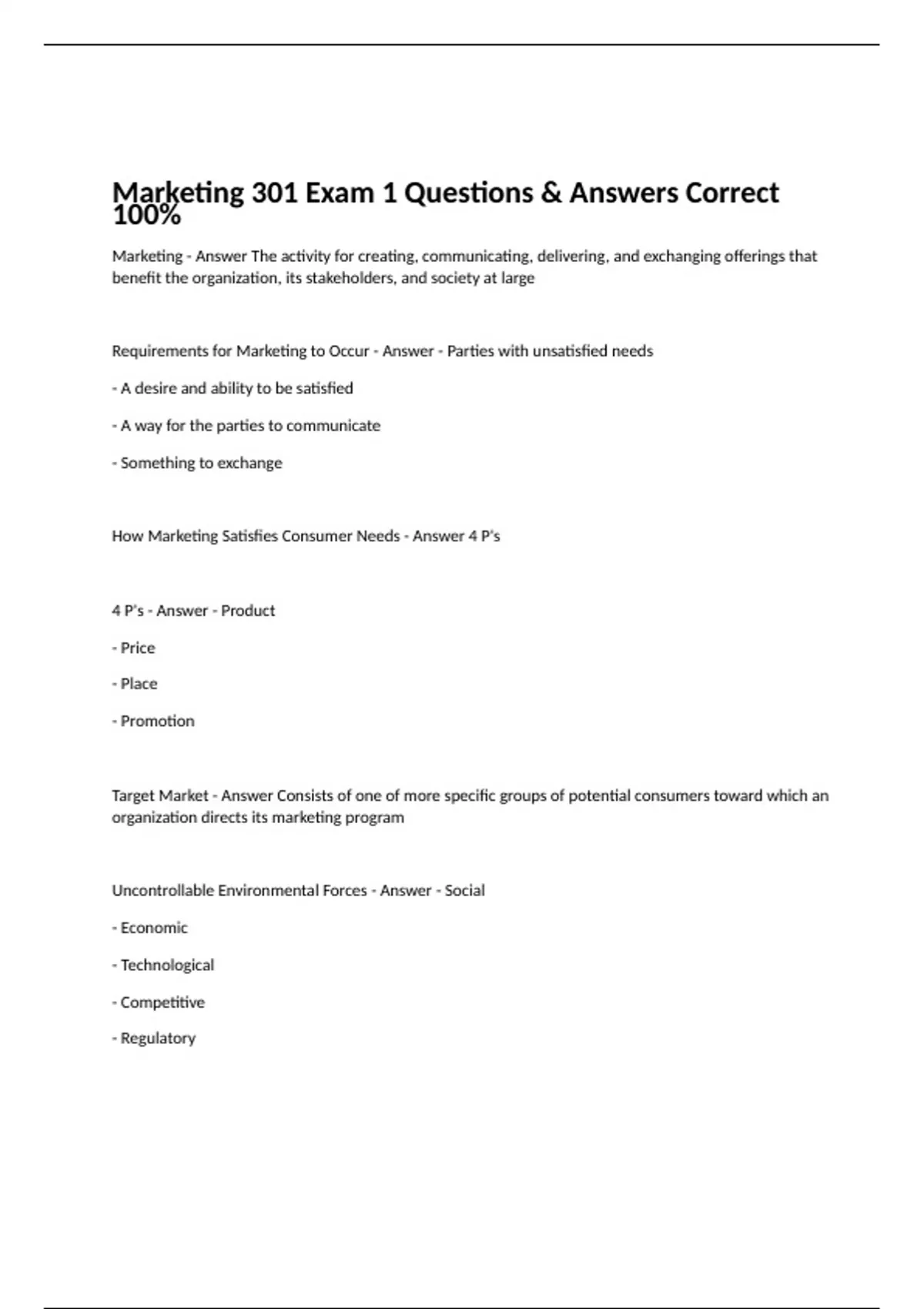 Marketing 301 Exam 1 Questions & Answers Correct 100%

Marketing - Answer The activity for creating, communicating, delivering, and exchanging offerings that benefit the organization, its stakeholders, and society at large

Requirements for Marketing to Occur - Answer - Parties with unsatisfied needs

- A desire and ability to be satisfied

- A way for the parties to communicate

- Something to exchange

How Marketing Satisfies Consumer Needs - Answer 4 P's

4 P's - Answer - Product

- Price

- Place

- Promotion

Target Market - Answer Consists of one of more specific groups of potential consumers toward which an organization directs its marketing program

Uncontrollable Environmental Forces - Answer - Social

- Economic

- Technological

- Competitive

- Regulatory